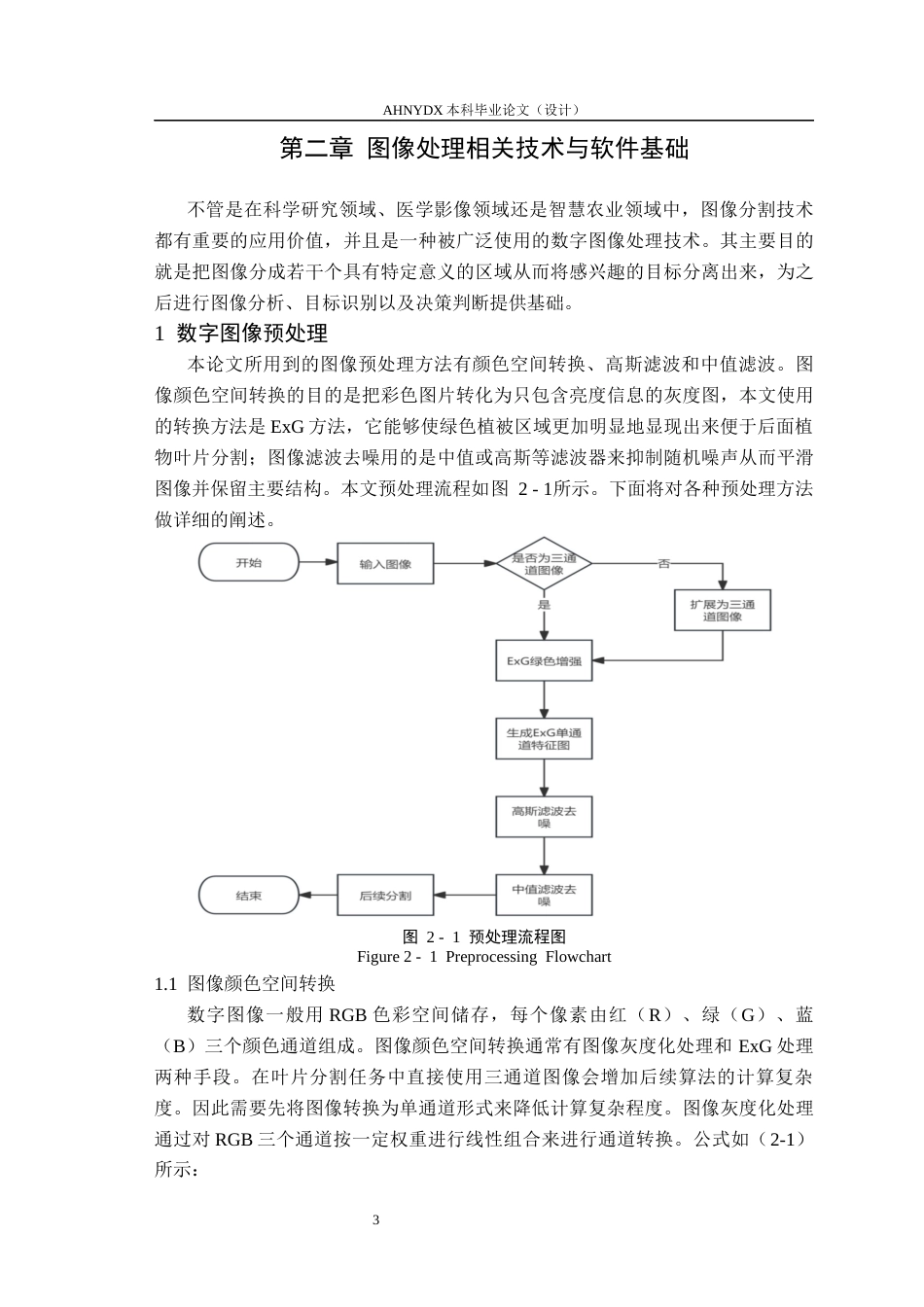 AHNYDX 本科毕业论文（设计）

第二章 图像处理相关技术与软件基础

不管是在科学研究领域、医学影像领域还是智慧农业领域中，图像分割技术都有重要的应用价值，并且是一种被广泛使用的数字图像处理技术。其主要目的就是把图像分成若干个具有特定意义的区域从而将感兴趣的目标分离出来，为之后进行图像分析、目标识别以及决策判断提供基础。

1 数字图像预处理

本论文所用到的图像预处理方法有颜色空间转换、高斯滤波和中值滤波。图像颜色空间转换的目的是把彩色图片转化为只包含亮度信息的灰度图，本文使用的转换方法是 ExG 方法，它能够使绿色植被区域更加明显地显现出来便于后面植物叶片分割；图像滤波去噪用的是中值或高斯等滤波器来抑制随机噪声从而平滑图像并保留主要结构。本文预处理流程如图 2 - 1所示。下面将对各种预处理方法做详细的阐述。

开始
输入图像
是否为三通道图像
否
扩展为三通道图像
是
ExG绿色增强
生成ExG单通道特征图
高斯滤波去噪
中值滤波去噪
后续分割
结束

图 2 - 1 预处理流程图
Figure 2 - 1 Preprocessing Flowchart

1.1 图像颜色空间转换

数字图像一般用 RGB 色彩空间储存，每个像素由红（R）、绿（G）、蓝（B）三个颜色通道组成。图像颜色空间转换通常有图像灰度化处理和 ExG 处理两种手段。在叶片分割任务中直接使用三通道图像会增加后续算法的计算复杂度。因此需要先将图像转换为单通道形式来降低计算复杂程度。图像灰度化处理通过对 RGB 三个通道按一定权重进行线性组合来进行通道转换。公式如（2-1）所示：

3